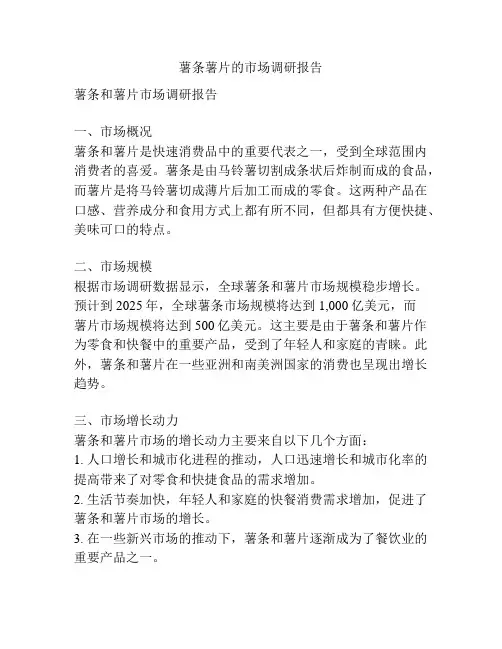 薯条薯片的市场调研报告

薯条和薯片市场调研报告

一、市场概况
薯条和薯片是快速消费品中的重要代表之一，受到全球范围内消费者的喜爱。薯条是由马铃薯切割成条状后炸制而成的食品，而薯片是将马铃薯切成薄片后加工而成的零食。这两种产品在口感、营养成分和食用方式上都有所不同，但都具有方便快捷、美味可口的特点。

二、市场规模
根据市场调研数据显示，全球薯条和薯片市场规模稳步增长。预计到 2025 年，全球薯条市场规模将达到 1,000 亿美元，而薯片市场规模将达到 500 亿美元。这主要是由于薯条和薯片作为零食和快餐中的重要产品，受到了年轻人和家庭的青睐。此外，薯条和薯片在一些亚洲和南美洲国家的消费也呈现出增长趋势。

三、市场增长动力
薯条和薯片市场的增长动力主要来自以下几个方面：
1. 人口增长和城市化进程的推动，人口迅速增长和城市化率的提高带来了对零食和快捷食品的需求增加。
2. 生活节奏加快，年轻人和家庭的快餐消费需求增加，促进了薯条和薯片市场的增长。
3. 在一些新兴市场的推动下，薯条和薯片逐渐成为了餐饮业的重要产品之一。